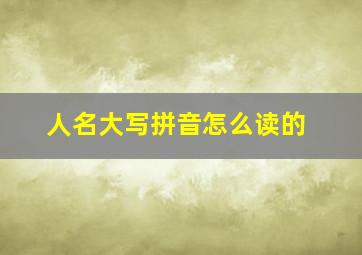 人名大写拼音怎么读的